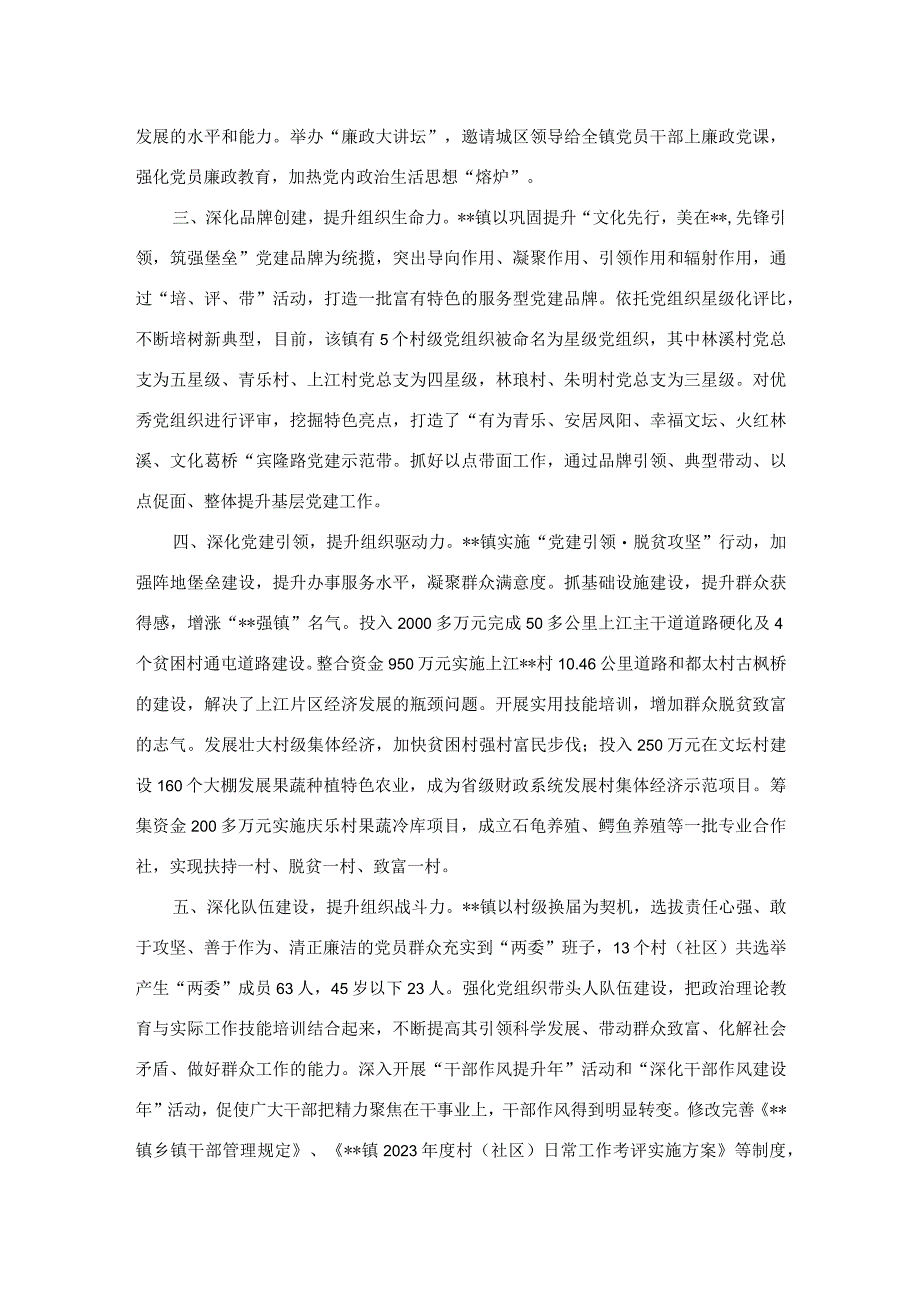 发展的水平和能力。举办“廉政大讲坛”，邀请城区领导给全镇党员干部上廉政党课，强化党员廉政教育，加热党内政治生活思想“熔炉”。

三、深化品牌创建，提升组织生命力。**镇以巩固提升“文化先行，美在**,先锋引领，筑强堡垒”党建品牌为统揽，突出导向作用、凝聚作用、引领作用和辐射作用，通过“培、评、带”活动，打造一批富有特色的服务型党建品牌。依托党组织星级化评比，不断培树新典型，目前，该镇有5个村级党组织被命名为星级党组织，其中林溪村党总支为五星级、青乐村、上江村党总支为四星级，林琅村、朱明村党总支为三星级。对优秀党组织进行评审，挖掘特色亮点，打造了“有为青乐、安居凤阳、幸福文坛、火红林溪、文化葛桥“宾隆路党建示范带。抓好以点带面工作，通过品牌引领、典型带动、以点促面、整体提升基层党建工作。

四、深化党建引领，提升组织驱动力。**镇实施“党建引领·脱贫攻坚”行动，加强阵地堡垒建设，提升办事服务水平，凝聚群众满意度。抓基础设施建设，提升群众获得感，增涨“**强镇”名气。投入2000多万元完成50多公里上江主干道道路硬化及4个贫困村通屯道路建设。整合资金950万元实施上江**村10.46公里道路和都太村古枫桥的建设，解决了上江片区经济发展的瓶颈问题。开展实用技能培训，增加群众脱贫致富的志气。发展壮大村级集体经济，加快贫困村强村富民步伐；投入250万元在文坛村建设160个大棚发展果蔬种植特色农业，成为省级财政系统发展村集体经济示范项目。筹集资金200多万元实施庆乐村果蔬冷库项目，成立石龟养殖、鳄鱼养殖等一批专业合作社，实现扶持一村、脱贫一村、致富一村。

五、深化队伍建设，提升组织战斗力。**镇以村级换届为契机，选拔责任心强、敢于攻坚、善于作为、清正廉洁的党员群众充实到“两委”班子，13个村（社区）共选举产生“两委”成员63人，45岁以下23人。强化党组织带头人队伍建设，把政治理论教育与实际工作技能培训结合起来，不断提高其引领科学发展、带动群众致富、化解社会矛盾、做好群众工作的能力。深入开展“干部作风提升年”活动和“深化干部作风建设年”活动，促使广大干部把精力聚焦在干事业上，干部作风得到明显转变。修改完善《**镇乡镇干部管理规定》、《**镇2023年度村（社区）日常工作考评实施方案》等制度，